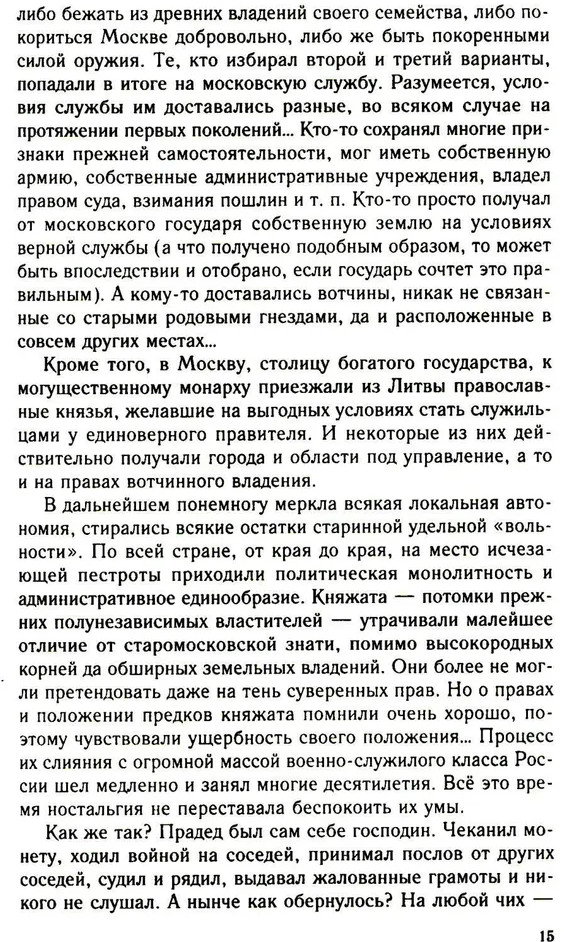 либо бежать из древних владений своего семейства, либо покориться Москве добровольно, либо же быть покоренными силой оружия. Те, кто избирал второй и третий варианты, попадали в итоге на московскую службу. Разумеется, условия службы им доставались разные, во всяком случае на протяжении первых поколений... Кто-то сохранял многие признаки прежней самостоятельности, мог иметь собственную армию, собственные административные учреждения, владел правом суда, взимания пошлин и т. п. Кто-то просто получал от московского государя собственную землю на условиях верной службы (а что получено подобным образом, то может быть впоследствии и отобрано, если государь сочтет это правильным). А кому-то доставались вотчины, никак не связанные со старыми родовыми гнездами, да и расположенные в совсем других местах...

Кроме того, в Москву, столицу богатого государства, к могущественному монарху приезжали из Литвы православные князья, желавшие на выгодных условиях стать служильцами у единоверного правителя. И некоторые из них действительно получали города и области под управление, а то и на правах вотчинного владения.

В дальнейшем понемногу меркла всякая локальная автономия, стирались всякие остатки старинной удельной «вольности». По всей стране, от края до края, на место исчезающей пестроты приходили политическая монолитность и административное единообразие. Княжата — потомки прежних полунезависимых властителей — утрачивали малейшее отличие от старомосковской знати, помимо высокородных корней да обширных земельных владений. Они более не могли претендовать даже на тень суверенных прав. Но о правах и положении предков княжата помнили очень хорошо, поэтому чувствовали ущербность своего положения... Процесс их слияния с огромной массой военно-служилого класса России шел медленно и занял многие десятилетия. Всё это время ностальгия не переставала беспокоить их умы.

Как же так? Прадед был сам себе господин. Чеканил монету, ходил войной на соседей, принимал послов от других соседей, судил и рядил, выдавал жалованные грамоты и никого не слушал. А нынче как обернулось? На любой чих —

15